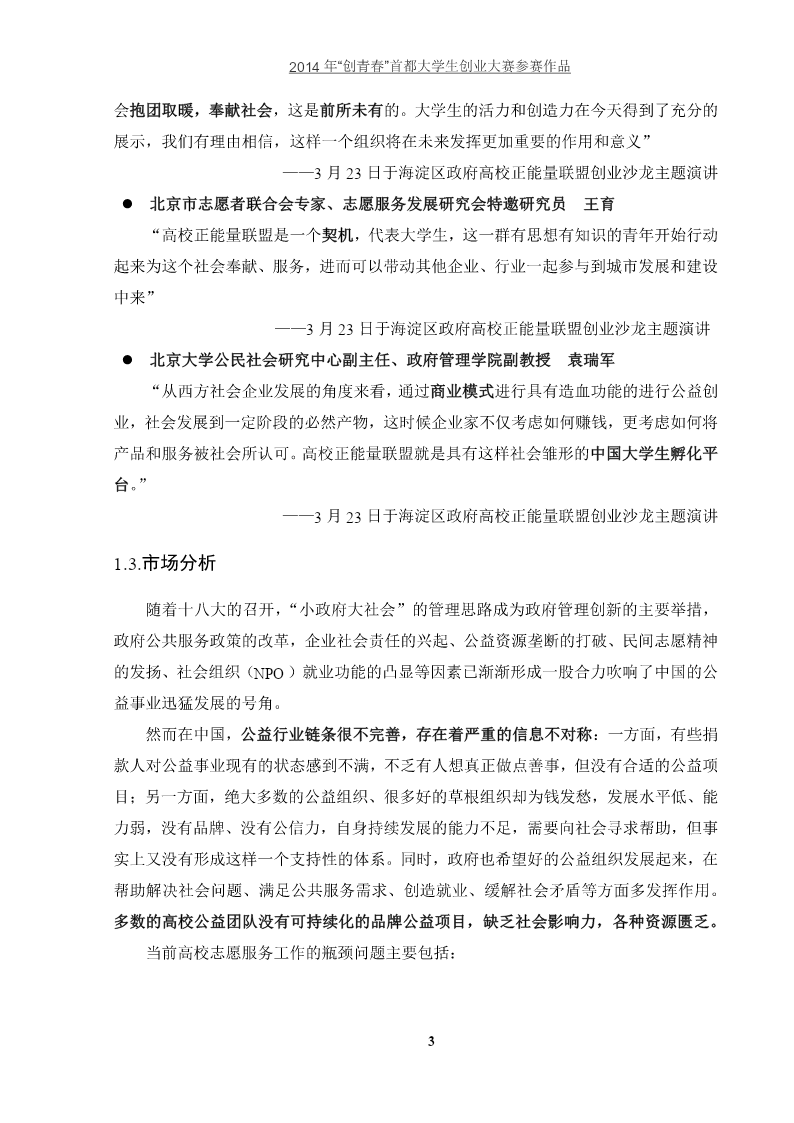 2014 年“创青春”首都大学生创业大赛参赛作品

会抱团取暖，奉献社会，这是前所未有的。大学生的活力和创造力在今天得到了充分的展示，我们有理由相信，这样一个组织将在未来发挥更加重要的作用和意义”

——3 月 23 日于海淀区政府高校正能量联盟创业沙龙主题演讲

● 北京市志愿者联合会专家、志愿服务发展研究会特邀研究员 王育

“高校正能量联盟是一个契机，代表大学生，这一群有思想有知识的青年开始行动起来为这个社会奉献、服务，进而可以带动其他企业、行业一起参与到城市发展和建设中来”

——3 月 23 日于海淀区政府高校正能量联盟创业沙龙主题演讲

● 北京大学公民社会研究中心副主任、政府管理学院副教授 袁瑞军

“从西方社会企业发展的角度来看，通过商业模式进行具有造血功能的进行公益创业，社会发展到一定阶段的必然产物，这时候企业家不仅考虑如何赚钱，更考虑如何将产品和服务被社会所认可。高校正能量联盟就是具有这样社会雏形的中国大学生孵化平台。”

——3 月 23 日于海淀区政府高校正能量联盟创业沙龙主题演讲

1.3.市场分析

随着十八大的召开，“小政府大社会”的管理思路成为政府管理创新的主要举措，政府公共服务政策的改革，企业社会责任的兴起、公益资源垄断的打破、民间志愿精神的发扬、社会组织（NPO）就业功能的凸显等因素已渐渐形成一股合力吹响了中国的公益事业迅猛发展的号角。

然而在中国，公益行业链条很不完善，存在着严重的信息不对称：一方面，有些捐款人对公益事业现有的状态感到不满，不乏有人想真正做点善事，但没有合适的公益项目；另一方面，绝大多数的公益组织、很多好的草根组织却为钱发愁，发展水平低、能力弱，没有品牌、没有公信力，自身持续发展的能力不足，需要向社会寻求帮助，但事实上又没有形成这样一个支持性的体系。同时，政府也希望好的公益组织发展起来，在帮助解决社会问题、满足公共服务需求、创造就业、缓解社会矛盾等方面多发挥作用。多数的高校公益团队没有可持续化的品牌公益项目，缺乏社会影响力，各种资源匮乏。

当前高校志愿服务工作的瓶颈问题主要包括：

3